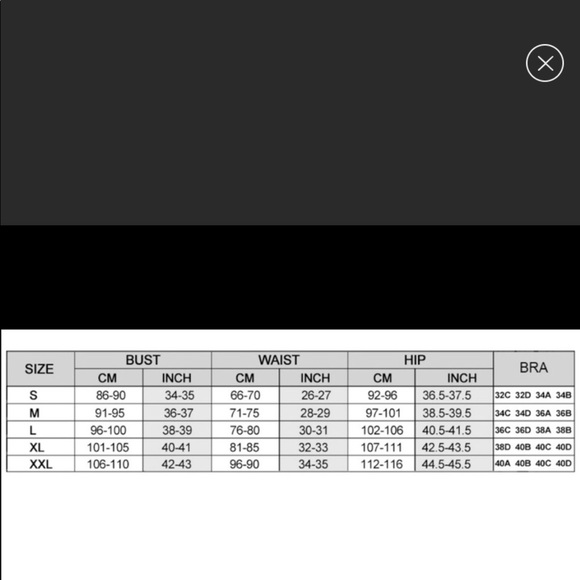 | SIZE | BUST CM | BUST INCH | WAIST CM | WAIST INCH | HIP CM | HIP INCH | BRA |
|---|---|---|---|---|---|---|---|
| S | 86-90 | 34-35 | 66-70 | 26-27 | 92-96 | 36.5-37.5 | 32C 32D 34A 34B |
| M | 91-95 | 36-37 | 71-75 | 28-29 | 97-101 | 38.5-39.5 | 34C 34D 36A 36B |
| L | 96-100 | 38-39 | 76-80 | 30-31 | 102-106 | 40.5-41.5 | 36C 36D 38A 38B |
| XL | 101-105 | 40-41 | 81-85 | 32-33 | 107-111 | 42.5-43.5 | 38D 40B 40C 40D |
| XXL | 106-110 | 42-43 | 96-90 | 34-35 | 112-116 | 44.5-45.5 | 40A 40B 40C 40D |